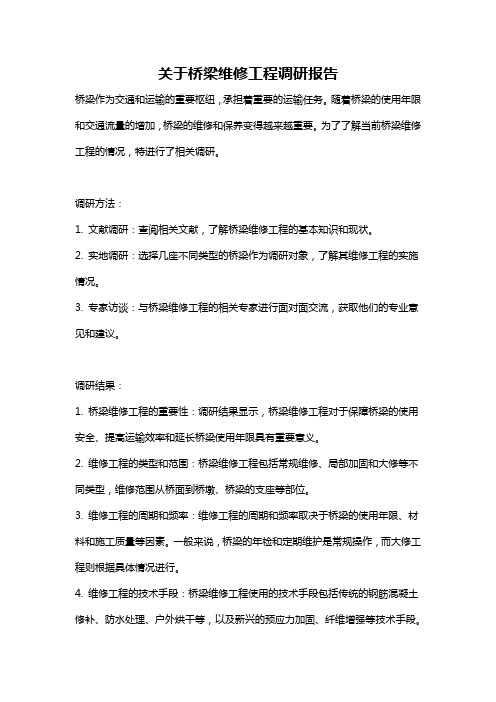 关于桥梁维修工程调研报告

桥梁作为交通和运输的重要枢纽，承担着重要的运输任务。随着桥梁的使用年限和交通流量的增加，桥梁的维修和保养变得越来越重要。为了了解当前桥梁维修工程的情况，特进行了相关调研。

调研方法：

1. 文献调研：查阅相关文献，了解桥梁维修工程的基本知识和现状。

2. 实地调研：选择几座不同类型的桥梁作为调研对象，了解其维修工程的实施情况。

3. 专家访谈：与桥梁维修工程的相关专家进行面对面交流，获取他们的专业意见和建议。

调研结果：

1. 桥梁维修工程的重要性：调研结果显示，桥梁维修工程对于保障桥梁的使用安全、提高运输效率和延长桥梁使用年限具有重要意义。

2. 维修工程的类型和范围：桥梁维修工程包括常规维修、局部加固和大修等不同类型，维修范围从桥面到桥墩、桥梁的支座等部位。

3. 维修工程的周期和频率：维修工程的周期和频率取决于桥梁的使用年限、材料和施工质量等因素。一般来说，桥梁的年检和定期维护是常规操作，而大修工程则根据具体情况进行。

4. 维修工程的技术手段：桥梁维修工程使用的技术手段包括传统的钢筋混凝土修补、防水处理、户外烘干等，以及新兴的预应力加固、纤维增强等技术手段。